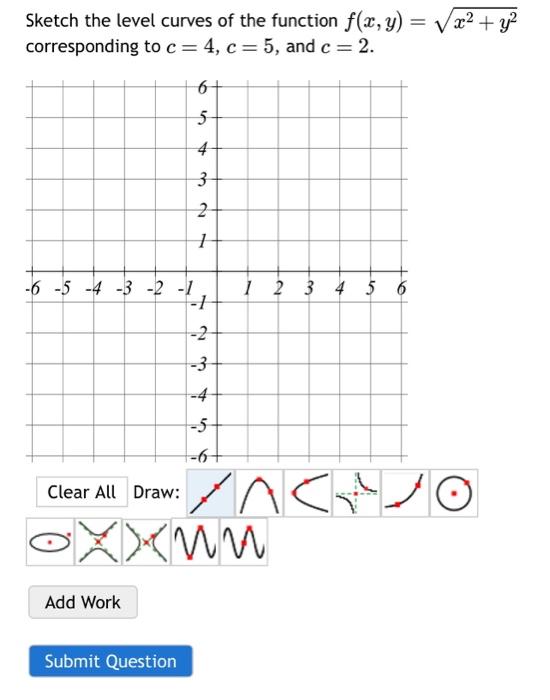 Sketch the level curves of the function $f(x, y) = \sqrt{x^2 + y^2}$ corresponding to $c = 4$, $c = 5$, and $c = 2$.

6
5
4
3
2
1
-6 -5 -4 -3 -2 -1 1 2 3 4 5 6
-1
-2
-3
-4
-5
-6

Clear All Draw:

Add Work

Submit Question